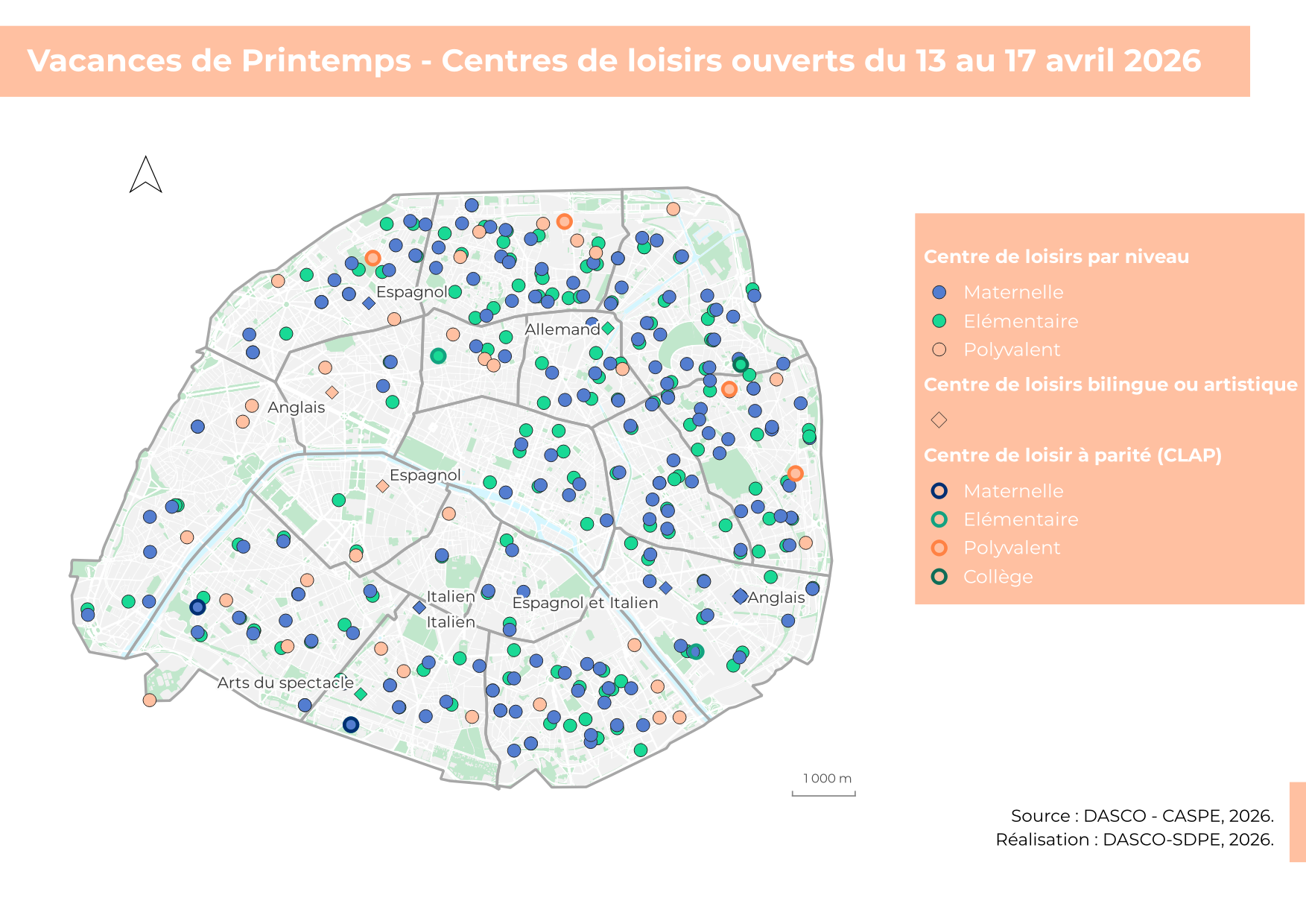 Vacances de Printemps - Centres de loisirs ouverts du 13 au 17 avril 2026

Espagnol
Allemand
Anglais
Espagnol
Italien
Italien
Espagnol et Italien
Anglais
Arts du spectacle

1 000 m

Centre de loisirs par niveau
Maternelle
Elémentaire
Polyvalent
Centre de loisirs bilingue ou artistique
Centre de loisir à parité (CLAP)
Maternelle
Elémentaire
Polyvalent
Collège

Source : DASCO - CASPE, 2026.
Réalisation : DASCO-SDPE, 2026.